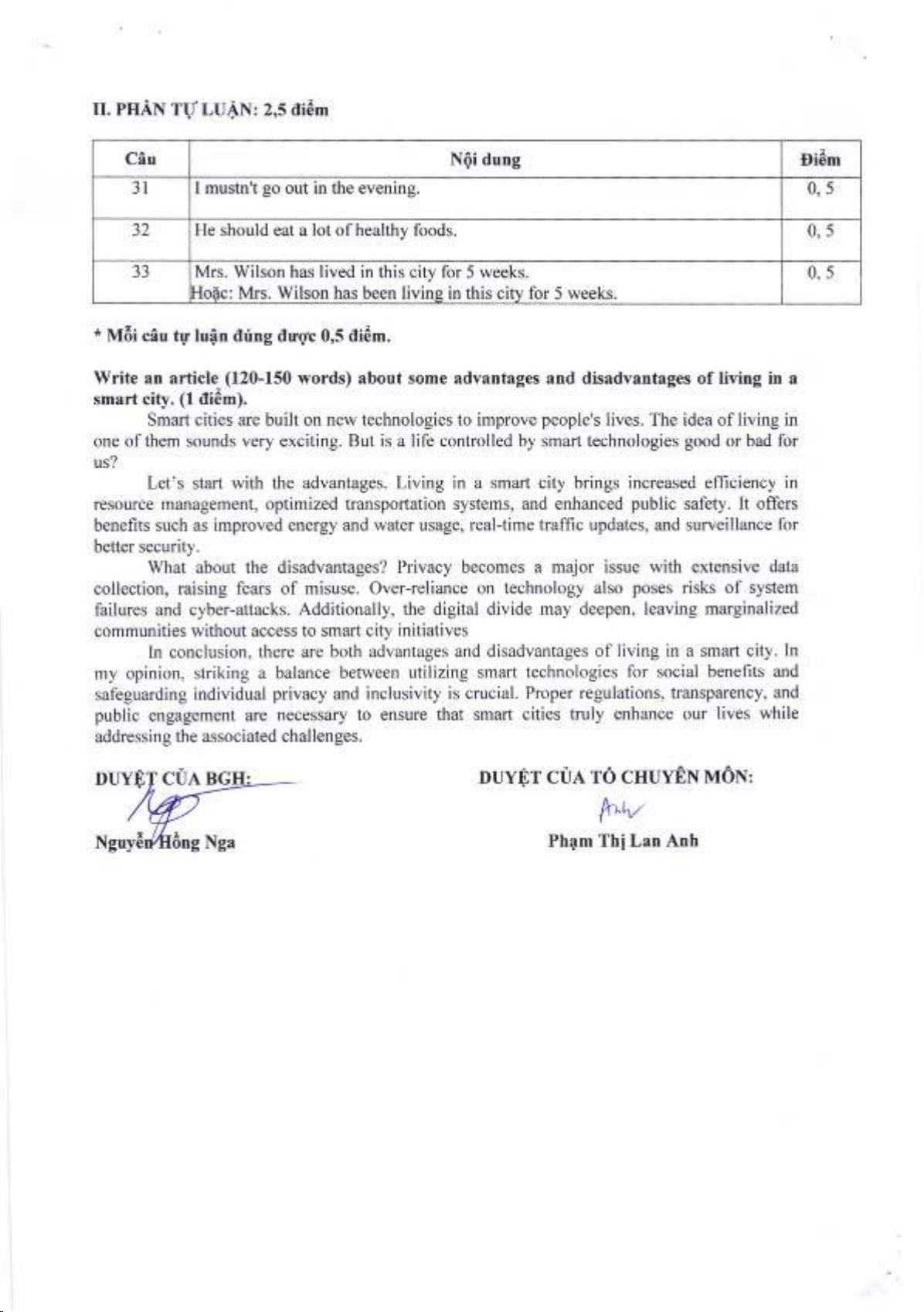 II. PHẦN TỰ LUẬN: 2,5 điểm

| Câu | Nội dung | Điểm |
|---|---|---|
| 31 | I mustn't go out in the evening. | 0, 5 |
| 32 | He should eat a lot of healthy foods. | 0, 5 |
| 33 | Mrs. Wilson has lived in this city for 5 weeks. Hoặc: Mrs. Wilson has been living in this city for 5 weeks. | 0, 5 |

* Mỗi câu tự luận đúng được 0,5 điểm.

Write an article (120-150 words) about some advantages and disadvantages of living in a smart city. (1 điểm).

Smart cities are built on new technologies to improve people's lives. The idea of living in one of them sounds very exciting. But is a life controlled by smart technologies good or bad for us?

Let's start with the advantages. Living in a smart city brings increased efficiency in resource management, optimized transportation systems, and enhanced public safety. It offers benefits such as improved energy and water usage, real-time traffic updates, and surveillance for better security.

What about the disadvantages? Privacy becomes a major issue with extensive data collection, raising fears of misuse. Over-reliance on technology also poses risks of system failures and cyber-attacks. Additionally, the digital divide may deepen, leaving marginalized communities without access to smart city initiatives

In conclusion, there are both advantages and disadvantages of living in a smart city. In my opinion, striking a balance between utilizing smart technologies for social benefits and safeguarding individual privacy and inclusivity is crucial. Proper regulations, transparency, and public engagement are necessary to ensure that smart cities truly enhance our lives while addressing the associated challenges.

DUYỆT CỦA BGH:

Nguyễn Hồng Nga

DUYỆT CỦA TỔ CHUYÊN MÔN:

Anh

Phạm Thị Lan Anh